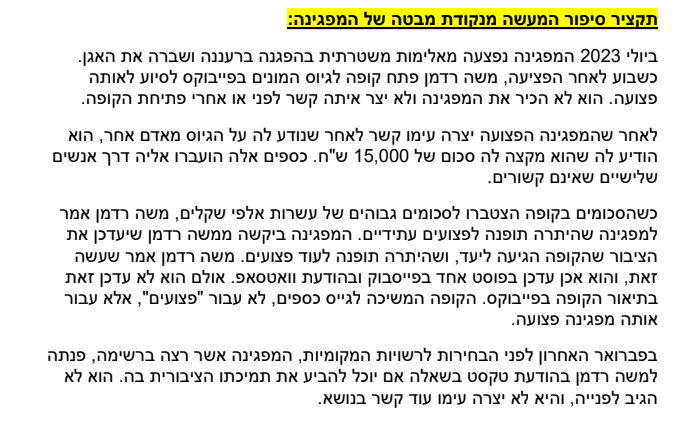 תקציר סיפור המעשה מנקודת מבטה של המפגינה:

ביולי 2023 המפגינה נפצעה מאלימות משטרתית בהפגנה ברעננה ושברה את האגן. כשבוע לאחר הפציעה, משה רדמן פתח קופה לגיוס המונים בפייבוקס לסיוע לאותה פצועה. הוא לא הכיר את המפגינה ולא יצר איתה קשר לפני או אחרי פתיחת הקופה.

לאחר שהמפגינה הפצועה יצרה עימו קשר לאחר שנודע לה על הגיוס מאדם אחר, הוא הודיע לה שהוא מקצה לה סכום של 15,000 ש"ח. כספים אלה הועברו אליה דרך אנשים שלישיים שאינם קשורים.

כשהסכומים בקופה הצטברו לסכומים גבוהים של עשרות אלפי שקלים, משה רדמן אמר למפגינה שהיתרה תופנה לפצועים עתידיים. המפגינה ביקשה ממשה רדמן שיעדכן את הציבור שהקופה הגיעה ליעד, ושהיתרה תופנה לעוד פצועים. משה רדמן אמר שעשה זאת, והוא אכן עדכן בפוסט אחד בפייסבוק ובהודעת וואטסאפ. אולם הוא לא עדכן זאת בתיאור הקופה בפייבוקס. הקופה המשיכה לגייס כספים, לא עבור "פצועים", אלא עבור אותה מפגינה פצועה.

בפברואר האחרון לפני הבחירות לרשויות המקומיות, המפגינה אשר רצה ברשימה, פנתה למשה רדמן בהודעת טקסט בשאלה אם יוכל להביע את תמיכתו הציבורית בה. הוא לא הגיב לפנייה, והיא לא יצרה עימו עוד קשר בנושא.